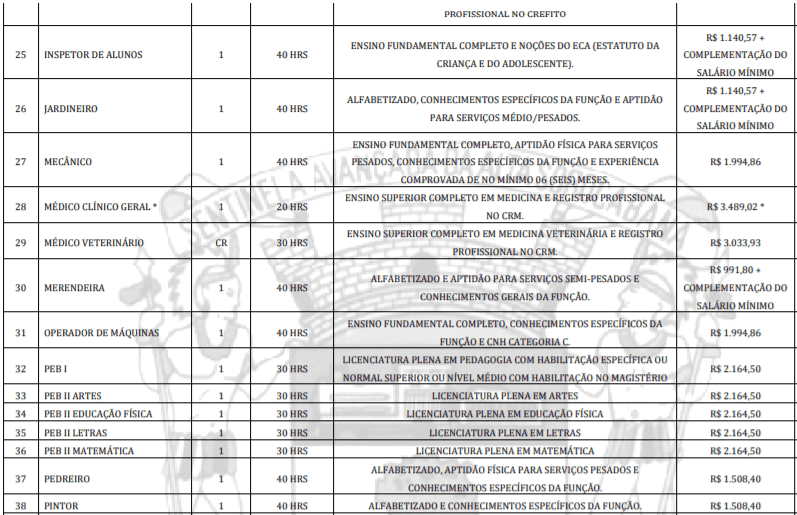 |  |  |  |  | PROFISSIONAL NO CREFITO |  |
|---|---|---|---|---|---|
| 25 | INSPETOR DE ALUNOS | 1 | 40 HRS | ENSINO FUNDAMENTAL COMPLETO E NOÇÕES DO ECA (ESTATUTO DA CRIANÇA E DO ADOLESCENTE). | R$ 1.140,57 + COMPLEMENTAÇÃO DO SALÁRIO MÍNIMO |
| 26 | JARDINEIRO | 1 | 40 HRS | ALFABETIZADO, CONHECIMENTOS ESPECÍFICOS DA FUNÇÃO E APTIDÃO PARA SERVIÇOS MÉDIO/PESADOS. | R$ 1.140,57 + COMPLEMENTAÇÃO DO SALÁRIO MÍNIMO |
| 27 | MECÂNICO | 1 | 40 HRS | ENSINO FUNDAMENTAL COMPLETO, APTIDÃO FÍSICA PARA SERVIÇOS PESADOS, CONHECIMENTOS ESPECÍFICOS DA FUNÇÃO E EXPERIÊNCIA COMPROVADA DE NO MÍNIMO 06 (SEIS) MESES. | R$ 1.994,86 |
| 28 | MÉDICO CLÍNICO GERAL * | 1 | 20 HRS | ENSINO SUPERIOR COMPLETO EM MEDICINA E REGISTRO PROFISSIONAL NO CRM. | R$ 3.489,02 * |
| 29 | MÉDICO VETERINÁRIO | CR | 30 HRS | ENSINO SUPERIOR COMPLETO EM MEDICINA VETERINÁRIA E REGISTRO PROFISSIONAL NO CRM. | R$ 3.033,93 |
| 30 | MERENDEIRA | 1 | 40 HRS | ALFABETIZADO E APTIDÃO PARA SERVIÇOS SEMI-PESADOS E CONHECIMENTOS GERAIS DA FUNÇÃO. | R$ 991,80 + COMPLEMENTAÇÃO DO SALÁRIO MÍNIMO |
| 31 | OPERADOR DE MÁQUINAS | 1 | 40 HRS | ENSINO FUNDAMENTAL COMPLETO, CONHECIMENTOS ESPECÍFICOS DA FUNÇÃO E CNH CATEGORIA C. | R$ 1.994,86 |
| 32 | PEB I | 1 | 30 HRS | LICENCIATURA PLENA EM PEDAGOGIA COM HABILITAÇÃO ESPECÍFICA OU NORMAL SUPERIOR OU NÍVEL MÉDIO COM HABILITAÇÃO NO MAGISTÉRIO | R$ 2.164,50 |
| 33 | PEB II ARTES | 1 | 30 HRS | LICENCIATURA PLENA EM ARTES | R$ 2.164,50 |
| 34 | PEB II EDUCAÇÃO FÍSICA | 1 | 30 HRS | LICENCIATURA PLENA EM EDUCAÇÃO FÍSICA | R$ 2.164,50 |
| 35 | PEB II LETRAS | 1 | 30 HRS | LICENCIATURA PLENA EM LETRAS | R$ 2.164,50 |
| 36 | PEB II MATEMÁTICA | 1 | 30 HRS | LICENCIATURA PLENA EM MATEMÁTICA | R$ 2.164,50 |
| 37 | PEDREIRO | 1 | 40 HRS | ALFABETIZADO, APTIDÃO FÍSICA PARA SERVIÇOS PESADOS E CONHECIMENTOS ESPECÍFICOS DA FUNÇÃO. | R$ 1.508,40 |
| 38 | PINTOR | 1 | 40 HRS | ALFABETIZADO E CONHECIMENTOS ESPECÍFICOS DA FUNÇÃO. | R$ 1.508,40 |